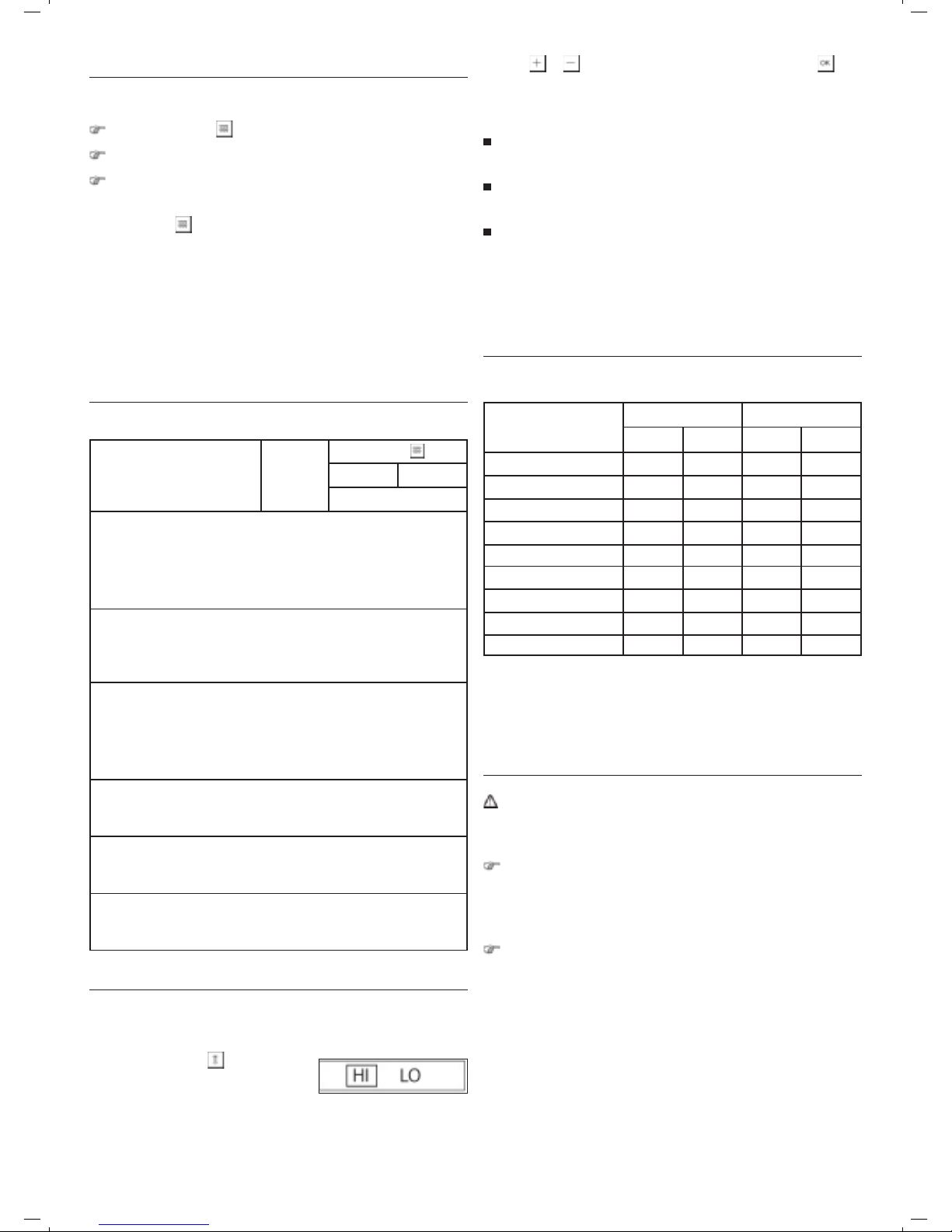 HI LO